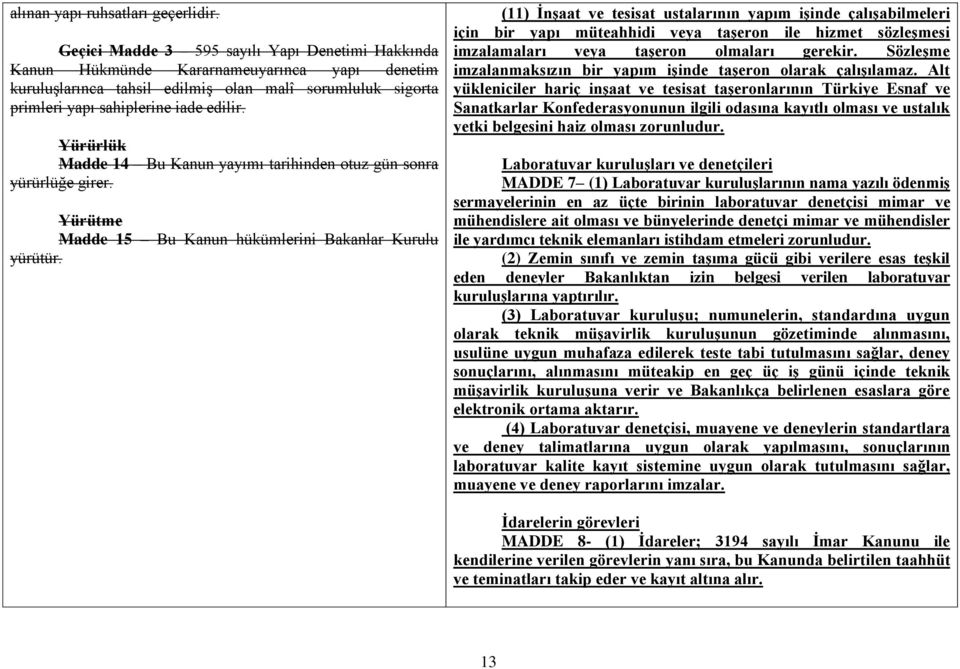 alınan yapı ruhsatları geçerlidir.

Geçici Madde 3 – 595 sayılı Yapı Denetimi Hakkında Kanun Hükmünde Kararnameuyarınca yapı denetim kuruluşlarınca tahsil edilmiş olan malî sorumluluk sigorta primleri yapı sahiplerine iade edilir.

Yürürlük
Madde 14 – Bu Kanun yayımı tarihinden otuz gün sonra yürürlüğe girer.

Yürütme
Madde 15 – Bu Kanun hükümlerini Bakanlar Kurulu yürütür.

(11) İnşaat ve tesisat ustalarının yapım işinde çalışabilmeleri için bir yapı müteahhidi veya taşeron ile hizmet sözleşmesi imzalamaları veya taşeron olmaları gerekir. Sözleşme imzalanmaksızın bir yapım işinde taşeron olarak çalışılamaz. Alt yükleniciler hariç inşaat ve tesisat taşeronlarının Türkiye Esnaf ve Sanatkarlar Konfederasyonunun ilgili odasına kayıtlı olması ve ustalık yetki belgesini haiz olması zorunludur.

Laboratuvar kuruluşları ve denetçileri
MADDE 7– (1) Laboratuvar kuruluşlarının nama yazılı ödenmiş sermayelerinin en az üçte birinin laboratuvar denetçisi mimar ve mühendislere ait olması ve bünyelerinde denetçi mimar ve mühendisler ile yardımcı teknik elemanları istihdam etmeleri zorunludur.
(2) Zemin sınıfı ve zemin taşıma gücü gibi verilere esas teşkil eden deneyler Bakanlıktan izin belgesi verilen laboratuvar kuruluşlarına yaptırılır.
(3) Laboratuvar kuruluşu; numunelerin, standardına uygun olarak teknik müşavirlik kuruluşunun gözetiminde alınmasını, usulüne uygun muhafaza edilerek teste tabi tutulmasını sağlar, deney sonuçlarını, alınmasını müteakip en geç üç iş günü içinde teknik müşavirlik kuruluşuna verir ve Bakanlıkça belirlenen esaslara göre elektronik ortama aktarır.
(4) Laboratuvar denetçisi, muayene ve deneylerin standartlara ve deney talimatlarına uygun olarak yapılmasını, sonuçlarının laboratuvar kalite kayıt sistemine uygun olarak tutulmasını sağlar, muayene ve deney raporlarını imzalar.

İdarelerin görevleri
MADDE 8- (1) İdareler; 3194 sayılı İmar Kanunu ile kendilerine verilen görevlerin yanı sıra, bu Kanunda belirtilen taahhüt ve teminatları takip eder ve kayıt altına alır.

13